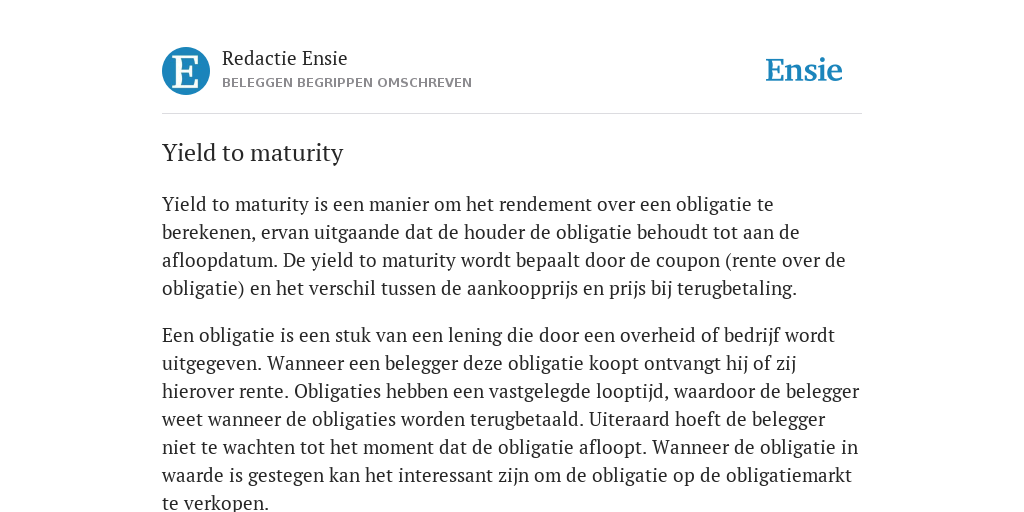 E

Redactie Ensie
BELEGGEN BEGRIPPEN OMSCHREVEN

Ensie

Yield to maturity

Yield to maturity is een manier om het rendement over een obligatie te berekenen, ervan uitgaande dat de houder de obligatie behoudt tot aan de afloopdatum. De yield to maturity wordt bepaalt door de coupon (rente over de obligatie) en het verschil tussen de aankoopprijs en prijs bij terugbetaling.

Een obligatie is een stuk van een lening die door een overheid of bedrijf wordt uitgegeven. Wanneer een belegger deze obligatie koopt ontvangt hij of zij hierover rente. Obligaties hebben een vastgelegde looptijd, waardoor de belegger weet wanneer de obligaties worden terugbetaald. Uiteraard hoeft de belegger niet te wachten tot het moment dat de obligatie afloopt. Wanneer de obligatie in waarde is gestegen kan het interessant zijn om de obligatie op de obligatiemarkt te verkopen.